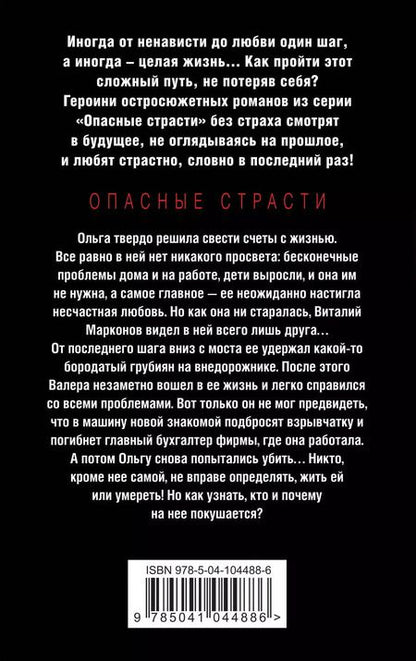 Иногда от ненависти до любви один шаг, а иногда – целая жизнь… Как пройти этот сложный путь, не потеряв себя? Героини остросюжетных романов из серии «Опасные страсти» без страха смотрят в будущее, не оглядываясь на прошлое, и любят страстно, словно в последний раз!

ОПАСНЫЕ СТРАСТИ

Ольга твердо решила свести счеты с жизнью. Все равно в ней нет никакого просвета: бесконечные проблемы дома и на работе, дети выросли, и она им не нужна, а самое главное — ее неожиданно настигла несчастная любовь. Но как она ни старалась, Виталий Марконов видел в ней всего лишь друга… От последнего шага вниз с моста ее удержал какой-то бородатый грубиян на внедорожнике. После этого Валера незаметно вошел в ее жизнь и легко справился со всеми проблемами. Вот только он не мог предвидеть, что в машину новой знакомой подбросят взрывчатку и погибнет главный бухгалтер фирмы, где она работала. А потом Ольгу снова попытались убить… Никто, кроме нее самой, не вправе определять, жить ей или умереть! Но как узнать, кто и почему на нее покушается?

ISBN 978-5-04-104488-6

9 785041 044886 >